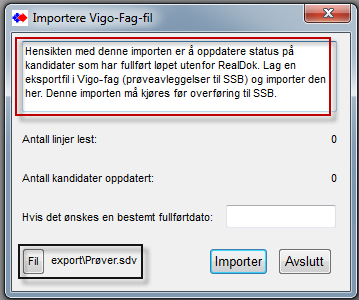 Importere Vigo-Fag-fil

Hensikten med denne importen er å oppdatere status på kandidater som har fullført løpet utenfor RealDok. Lag en eksportfil i Vigo-fag (prøveavleggelser til SSB) og importer den her. Denne importen må kjøres før overføring til SSB.

Antall linjer lest: 0

Antall kandidater oppdatert: 0

Hvis det ønskes en bestemt fullførtdato:

Fil export\Prøver.sdv

Importer Avslutt